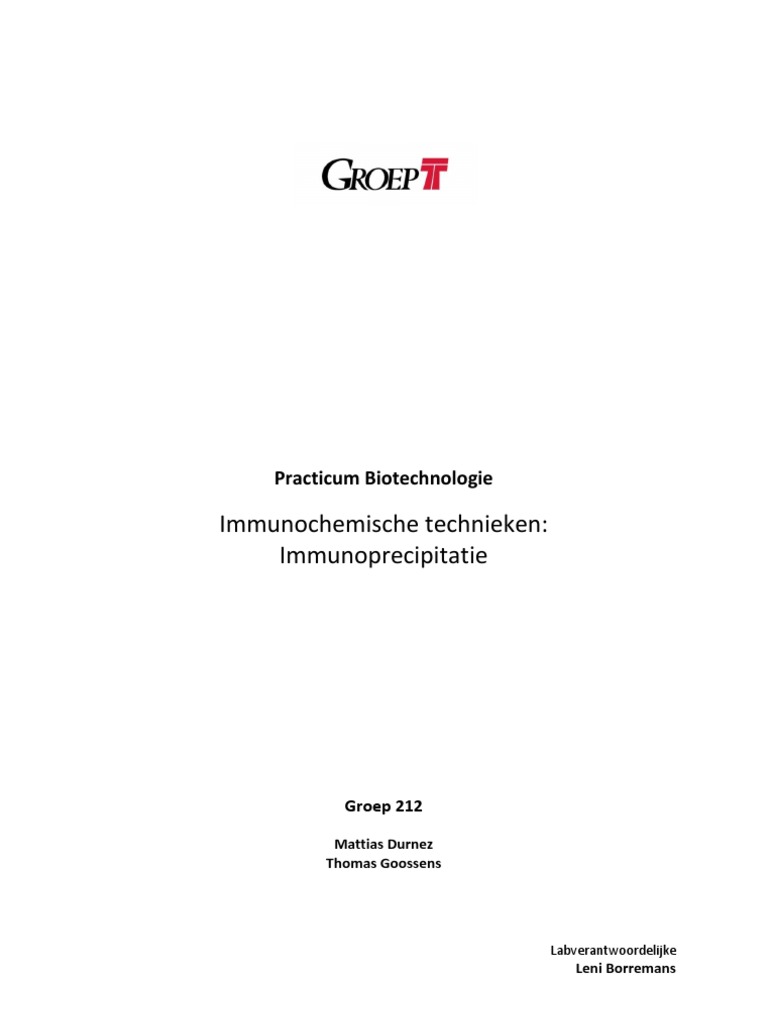 GROEP T

Practicum Biotechnologie

Immunochemische technieken:
Immunoprecipitatie

Groep 212

Mattias Durnez
Thomas Goossens

Labverantwoordelijke
Leni Borremans